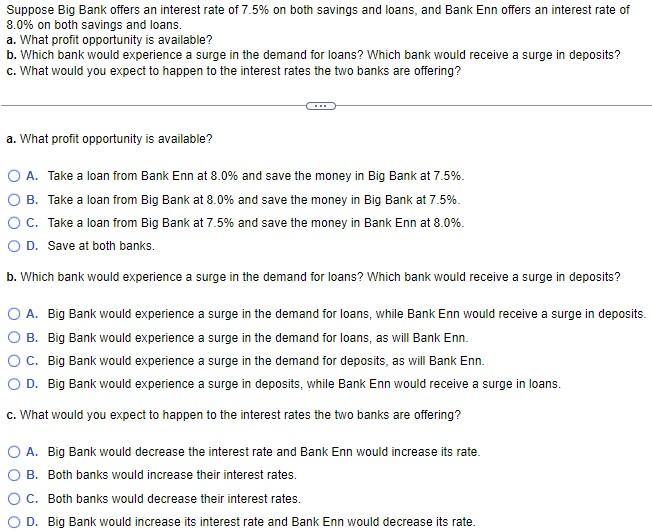 Suppose Big Bank offers an interest rate of 7.5% on both savings and loans, and Bank Enn offers an interest rate of 8.0% on both savings and loans.
a. What profit opportunity is available?
b. Which bank would experience a surge in the demand for loans? Which bank would receive a surge in deposits?
c. What would you expect to happen to the interest rates the two banks are offering?

...

a. What profit opportunity is available?

A. Take a loan from Bank Enn at 8.0% and save the money in Big Bank at 7.5%.
B. Take a loan from Big Bank at 8.0% and save the money in Big Bank at 7.5%.
C. Take a loan from Big Bank at 7.5% and save the money in Bank Enn at 8.0%.
D. Save at both banks.

b. Which bank would experience a surge in the demand for loans? Which bank would receive a surge in deposits?

A. Big Bank would experience a surge in the demand for loans, while Bank Enn would receive a surge in deposits.
B. Big Bank would experience a surge in the demand for loans, as will Bank Enn.
C. Big Bank would experience a surge in the demand for deposits, as will Bank Enn.
D. Big Bank would experience a surge in deposits, while Bank Enn would receive a surge in loans.

c. What would you expect to happen to the interest rates the two banks are offering?

A. Big Bank would decrease the interest rate and Bank Enn would increase its rate.
B. Both banks would increase their interest rates.
C. Both banks would decrease their interest rates.
D. Big Bank would increase its interest rate and Bank Enn would decrease its rate.